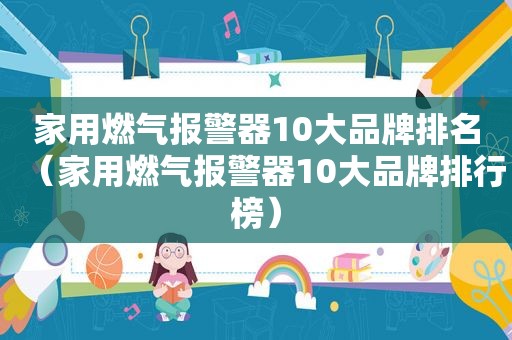 家用燃气报警器10大品牌排名（家用燃气报警器10大品牌排行榜）